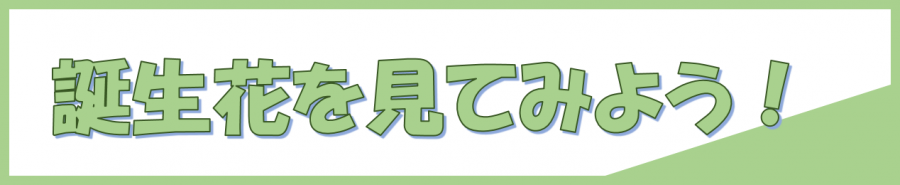 誕生花を見てみよう！